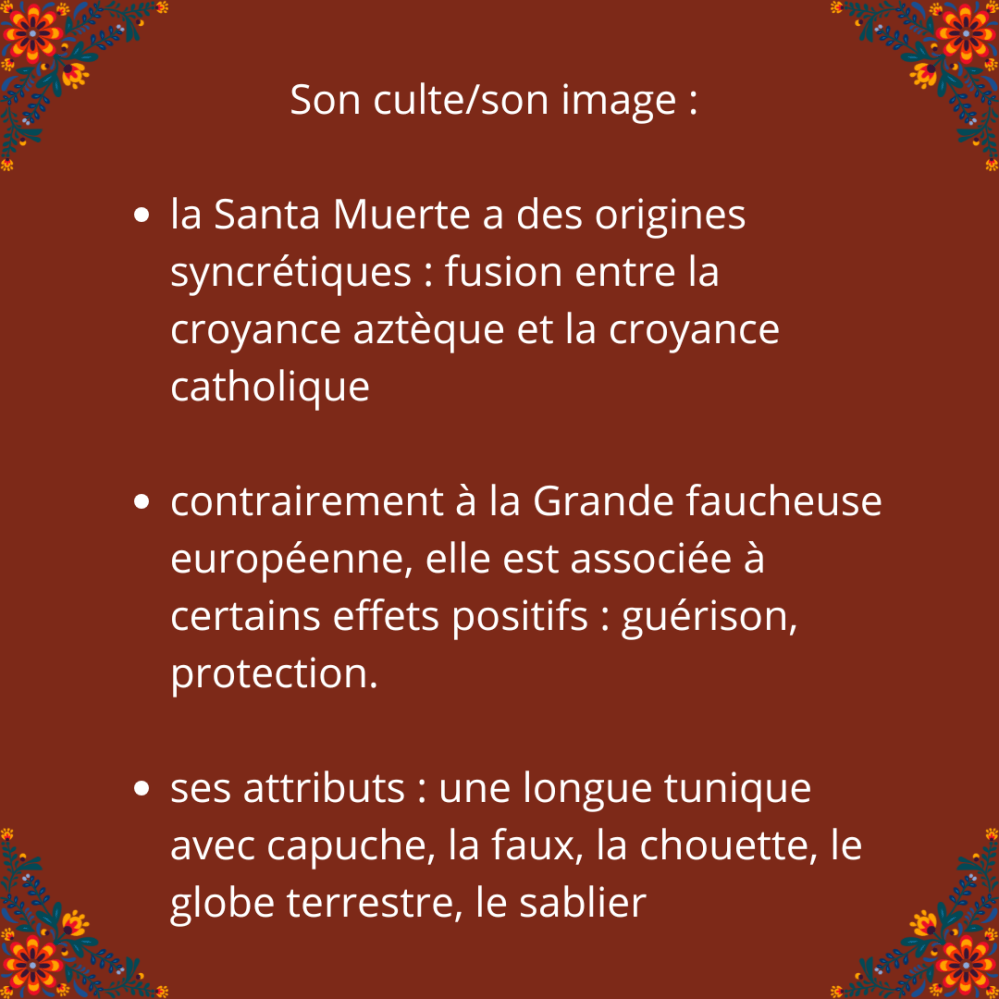 Son culte/son image :

• la Santa Muerte a des origines syncrétiques : fusion entre la croyance aztèque et la croyance catholique

• contrairement à la Grande faucheuse européenne, elle est associée à certains effets positifs : guérison, protection.

• ses attributs : une longue tunique avec capuche, la faux, la chouette, le globe terrestre, le sablier